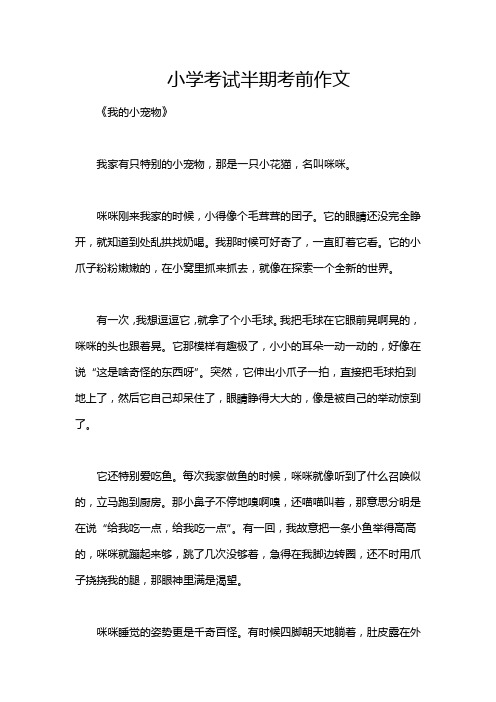 小学考试半期考前作文

《我的小宠物》

我家有只特别的小宠物，那是一只小花猫，名叫咪咪。

咪咪刚来我家的时候，小得像个毛茸茸的团子。它的眼睛还没完全睁开，就知道到处乱拱找奶喝。我那时候可好奇了，一直盯着它看。它的小爪子粉粉嫩嫩的，在小窝里抓来抓去，就像在探索一个全新的世界。

有一次，我想逗逗它，就拿了个小毛球。我把毛球在它眼前晃啊晃的，咪咪的头也跟着晃。它那模样有趣极了，小小的耳朵一动一动的，好像在说“这是啥奇怪的东西呀”。突然，它伸出小爪子一拍，直接把毛球拍到地上了，然后它自己却呆住了，眼睛睁得大大的，像是被自己的举动惊到了。

它还特别爱吃鱼。每次我家做鱼的时候，咪咪就像听到了什么召唤似的，立马跑到厨房。那小鼻子不停地嗅啊嗅，还喵喵叫着，那意思分明是在说“给我吃一点，给我吃一点”。有一回，我故意把一条小鱼举得高高的，咪咪就蹦起来够，跳了几次没够着，急得在我脚边转圈，还不时用爪子挠挠我的腿，那眼神里满是渴望。

咪咪睡觉的姿势更是千奇百怪。有时候四脚朝天地躺着，肚皮露在外